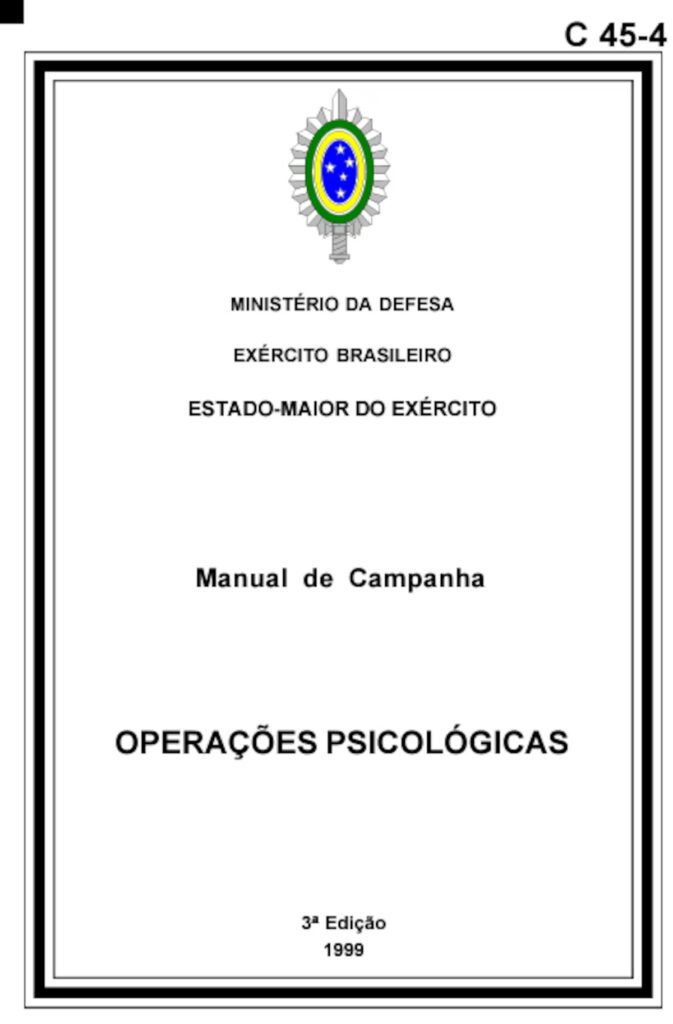 C 45-4

MINISTÉRIO DA DEFESA

EXÉRCITO BRASILEIRO

ESTADO-MAIOR DO EXÉRCITO

Manual de Campanha

OPERAÇÕES PSICOLÓGICAS

3ª Edição
1999